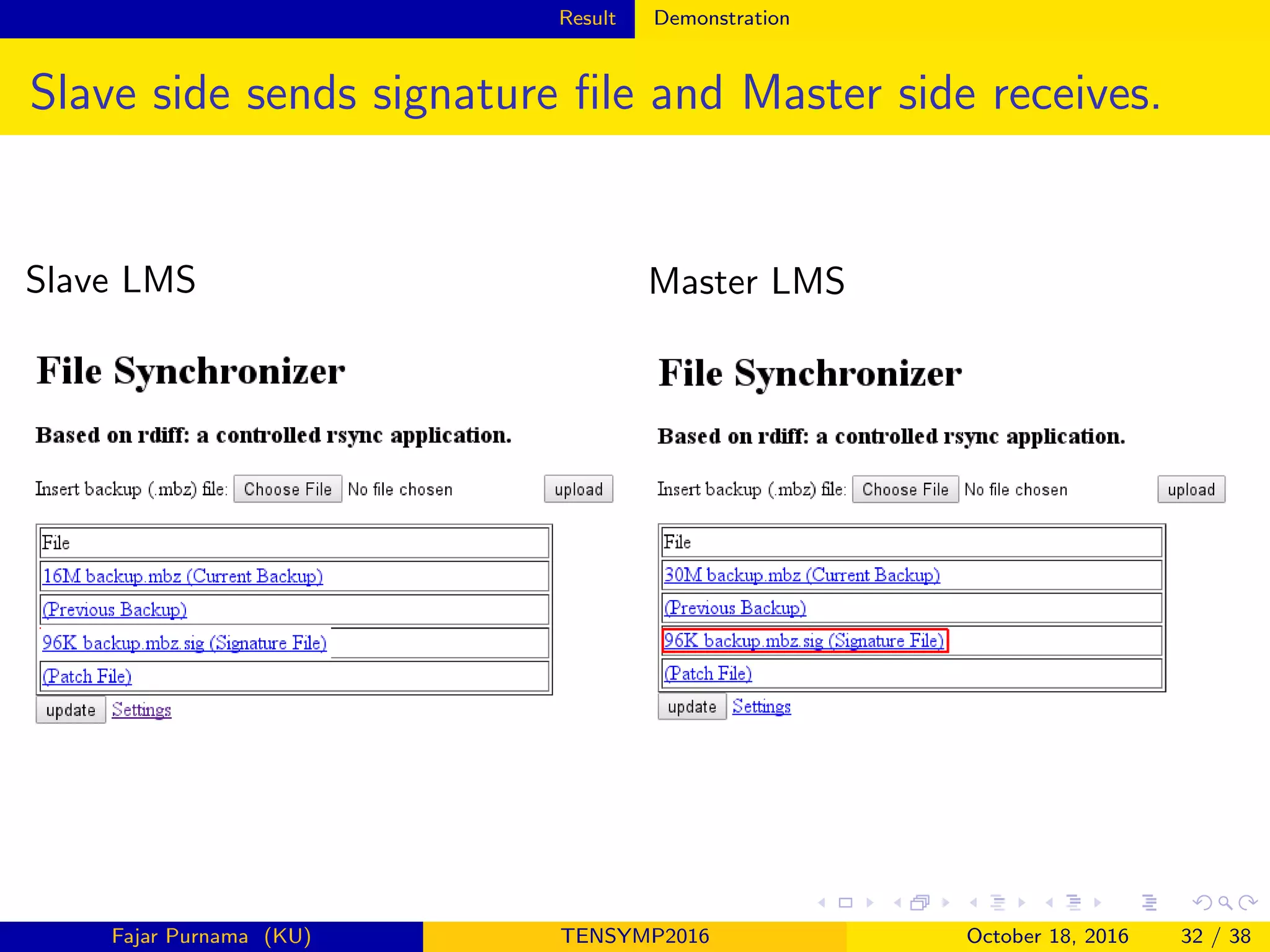 Result Demonstration

Slave side sends signature file and Master side receives.

Slave LMS

File Synchronizer

Based on rdiff: a controlled rsync application.

Insert backup (.mbz) file: Choose File No file chosen upload

| File |
|---|
| 16M backup.mbz (Current Backup) |
| (Previous Backup) |
| 96K backup.mbz.sig (Signature File) |
| (Patch File) |

update Settings

Master LMS

File Synchronizer

Based on rdiff: a controlled rsync application.

Insert backup (.mbz) file: Choose File No file chosen upload

| File |
|---|
| 30M backup.mbz (Current Backup) |
| (Previous Backup) |
| 96K backup.mbz.sig (Signature File) |
| (Patch File) |

update Settings

Fajar Purnama (KU) TENSYMP2016 October 18, 2016 32 / 38